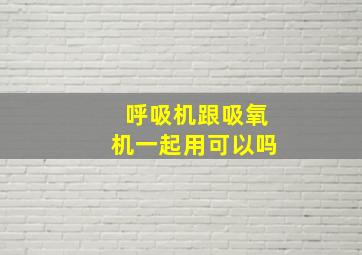 呼吸机跟吸氧机一起用可以吗